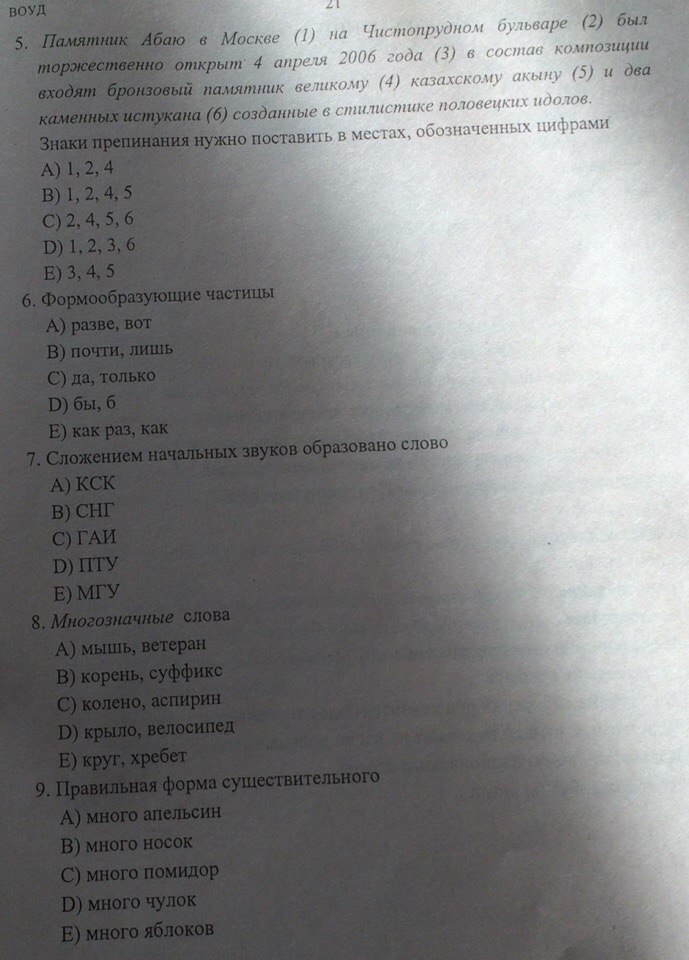 ВОУД 21

5. Памятник Абаю в Москве (1) на Чистопрудном бульваре (2) был торжественно открыт 4 апреля 2006 года (3) в состав композиции входят бронзовый памятник великому (4) казахскому акыну (5) и два каменных истукана (6) созданные в стилистике половецких идолов.
Знаки препинания нужно поставить в местах, обозначенных цифрами
A) 1, 2, 4
B) 1, 2, 4, 5
C) 2, 4, 5, 6
D) 1, 2, 3, 6
E) 3, 4, 5

6. Формообразующие частицы
A) разве, вот
B) почти, лишь
C) да, только
D) бы, б
E) как раз, как

7. Сложением начальных звуков образовано слово
A) КСК
B) СНГ
C) ГАИ
D) ПТУ
E) МГУ

8. Многозначные слова
A) мышь, ветеран
B) корень, суффикс
C) колено, аспирин
D) крыло, велосипед
E) круг, хребет

9. Правильная форма существительного
A) много апельсин
B) много носок
C) много помидор
D) много чулок
E) много яблоков